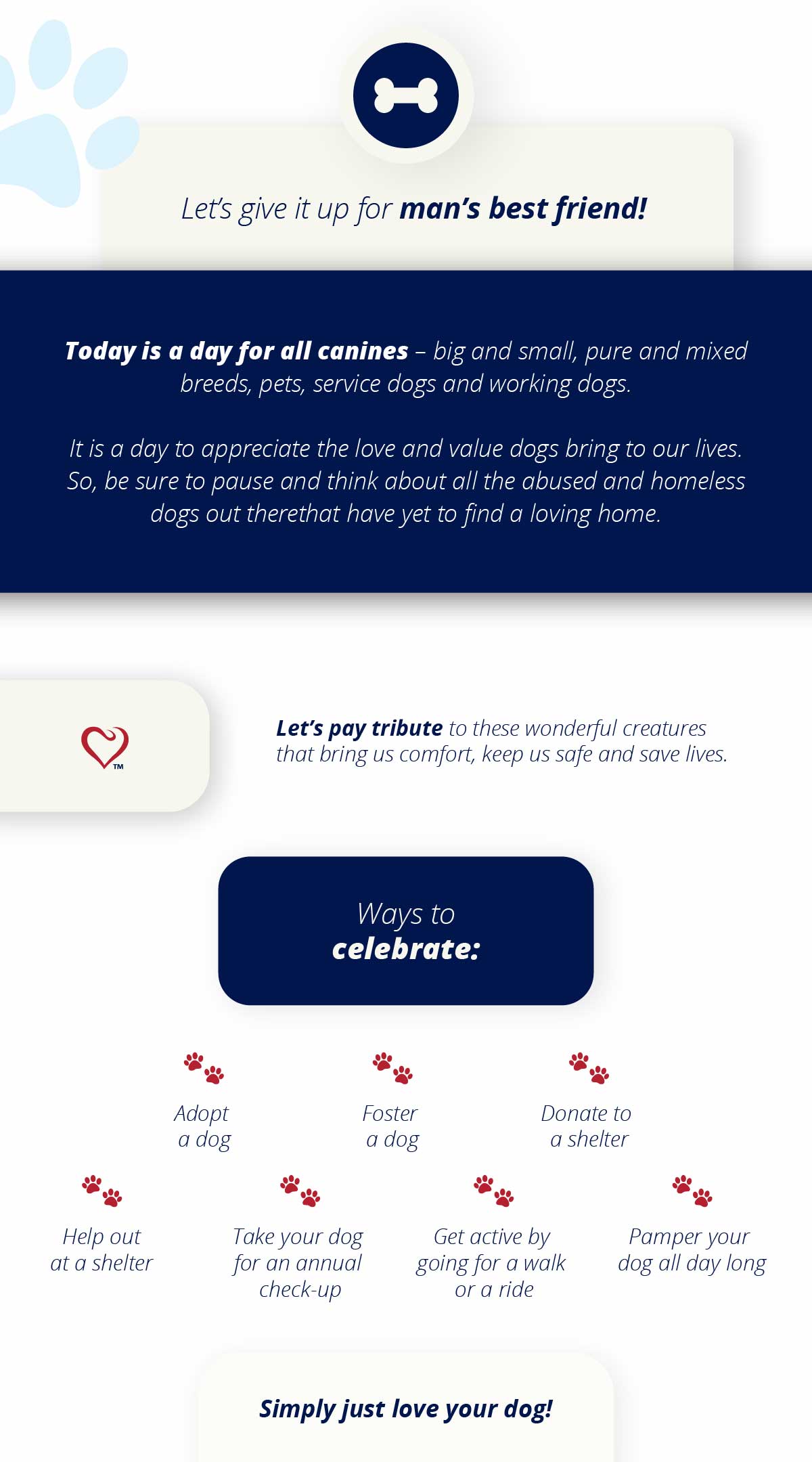 Let's give it up for man's best friend!

Today is a day for all canines – big and small, pure and mixed breeds, pets, service dogs and working dogs.

It is a day to appreciate the love and value dogs bring to our lives. So, be sure to pause and think about all the abused and homeless dogs out therethat have yet to find a loving home.

™

Let's pay tribute to these wonderful creatures that bring us comfort, keep us safe and save lives.

Ways to
celebrate:

Adopt
a dog

Foster
a dog

Donate to
a shelter

Help out
at a shelter

Take your dog
for an annual
check-up

Get active by
going for a walk
or a ride

Pamper your
dog all day long

Simply just love your dog!